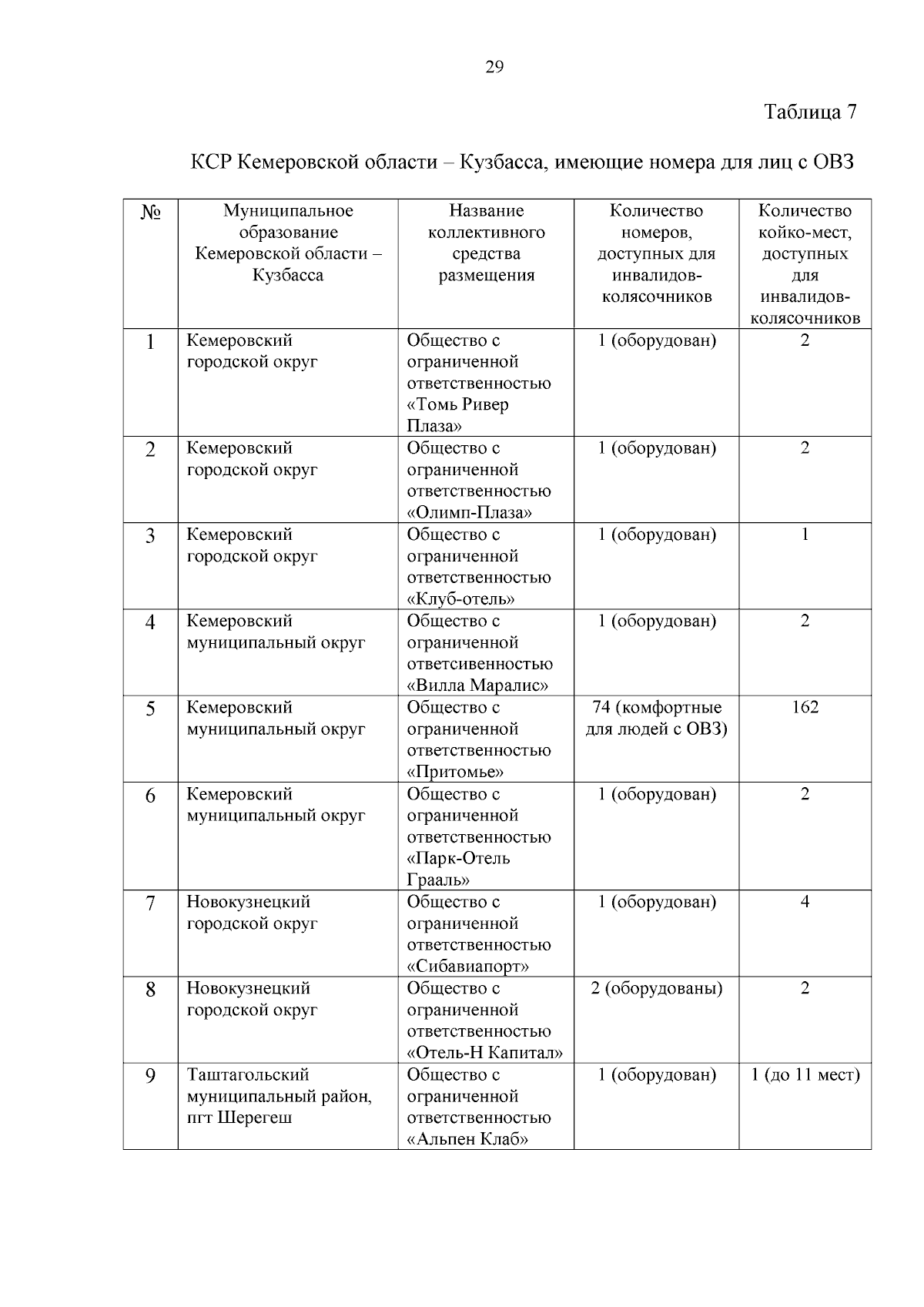 29

Таблица 7

КСР Кемеровской области – Кузбасса, имеющие номера для лиц с ОВЗ

| № | Муниципальное образование Кемеровской области – Кузбасса | Название коллективного средства размещения | Количество номеров, доступных для инвалидов-колясочников | Количество койко-мест, доступных для инвалидов-колясочников |
|---|---|---|---|---|
| 1 | Кемеровский городской округ | Общество с ограниченной ответственностью «Томь Ривер Плаза» | 1 (оборудован) | 2 |
| 2 | Кемеровский городской округ | Общество с ограниченной ответственностью «Олимп-Плаза» | 1 (оборудован) | 2 |
| 3 | Кемеровский городской округ | Общество с ограниченной ответственностью «Клуб-отель» | 1 (оборудован) | 1 |
| 4 | Кемеровский муниципальный округ | Общество с ограниченной ответсивенностью «Вилла Маралис» | 1 (оборудован) | 2 |
| 5 | Кемеровский муниципальный округ | Общество с ограниченной ответственностью «Притомье» | 74 (комфортные для людей с ОВЗ) | 162 |
| 6 | Кемеровский муниципальный округ | Общество с ограниченной ответственностью «Парк-Отель Грааль» | 1 (оборудован) | 2 |
| 7 | Новокузнецкий городской округ | Общество с ограниченной ответственностью «Сибавиапорт» | 1 (оборудован) | 4 |
| 8 | Новокузнецкий городской округ | Общество с ограниченной ответственностью «Отель-Н Капитал» | 2 (оборудованы) | 2 |
| 9 | Таштагольский муниципальный район, пгт Шерегеш | Общество с ограниченной ответственностью «Альпен Клаб» | 1 (оборудован) | 1 (до 11 мест) |